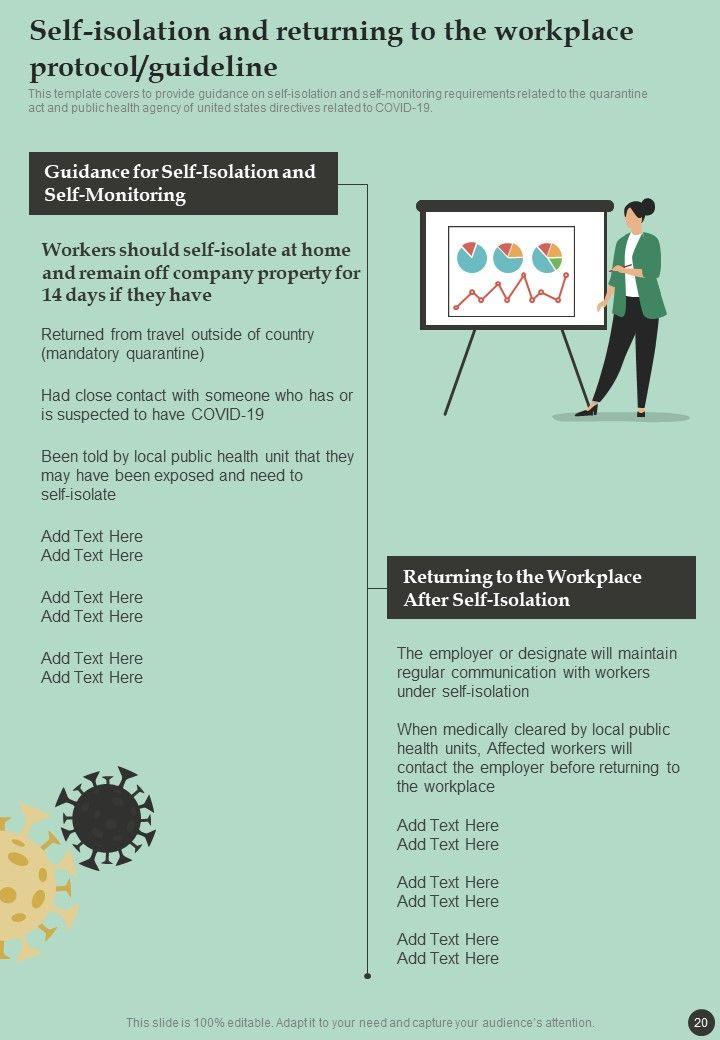 Self-isolation and returning to the workplace protocol/guideline

This template covers to provide guidance on self-isolation and self-monitoring requirements related to the quarantine act and public health agency of united states directives related to COVID-19.

Guidance for Self-Isolation and Self-Monitoring

Workers should self-isolate at home and remain off company property for 14 days if they have

Returned from travel outside of country (mandatory quarantine)

Had close contact with someone who has or is suspected to have COVID-19

Been told by local public health unit that they may have been exposed and need to self-isolate

Add Text Here
Add Text Here

Add Text Here
Add Text Here

Add Text Here
Add Text Here

Returning to the Workplace After Self-Isolation

The employer or designate will maintain regular communication with workers under self-isolation

When medically cleared by local public health units, Affected workers will contact the employer before returning to the workplace

Add Text Here
Add Text Here

Add Text Here
Add Text Here

Add Text Here
Add Text Here

This slide is 100% editable. Adapt it to your need and capture your audience's attention.

20